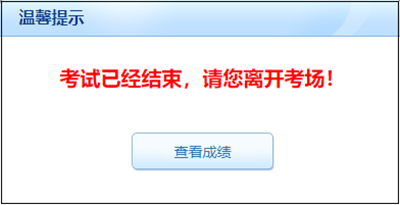 温馨提示

考试已经结束，请您离开考场！

查看成绩